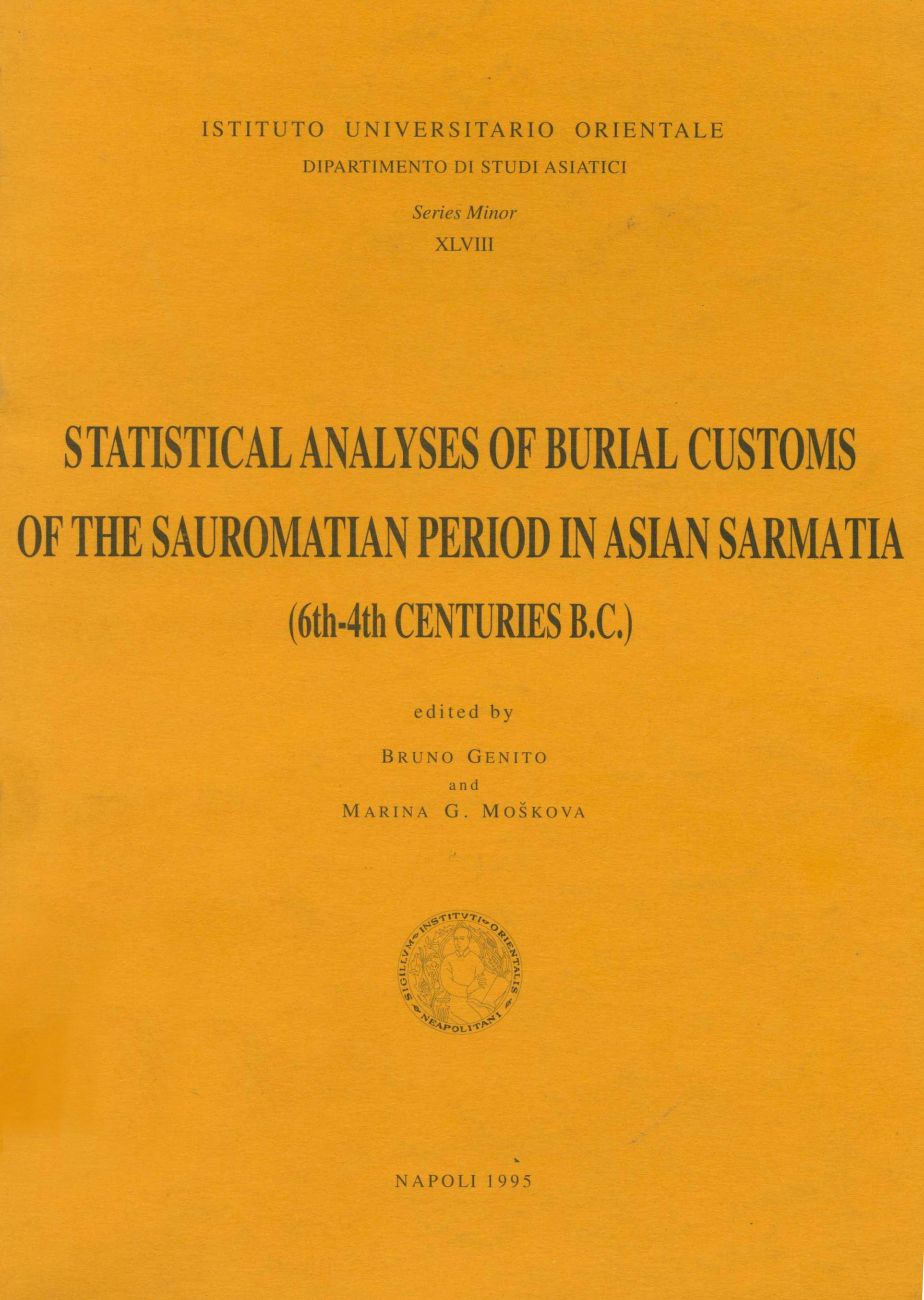 ISTITUTO UNIVERSITARIO ORIENTALE
DIPARTIMENTO DI STUDI ASIATICI

Series Minor
XLVIII

STATISTICAL ANALYSES OF BURIAL CUSTOMS OF THE SAUROMATIAN PERIOD IN ASIAN SARMATIA
(6th-4th CENTURIES B.C.)

edited by

BRUNO GENITO
and
MARINA G. MOŠKOVA

SIGILLVM INSTITVTI ORIENTALIS NEAPOLITANI

NAPOLI 1995